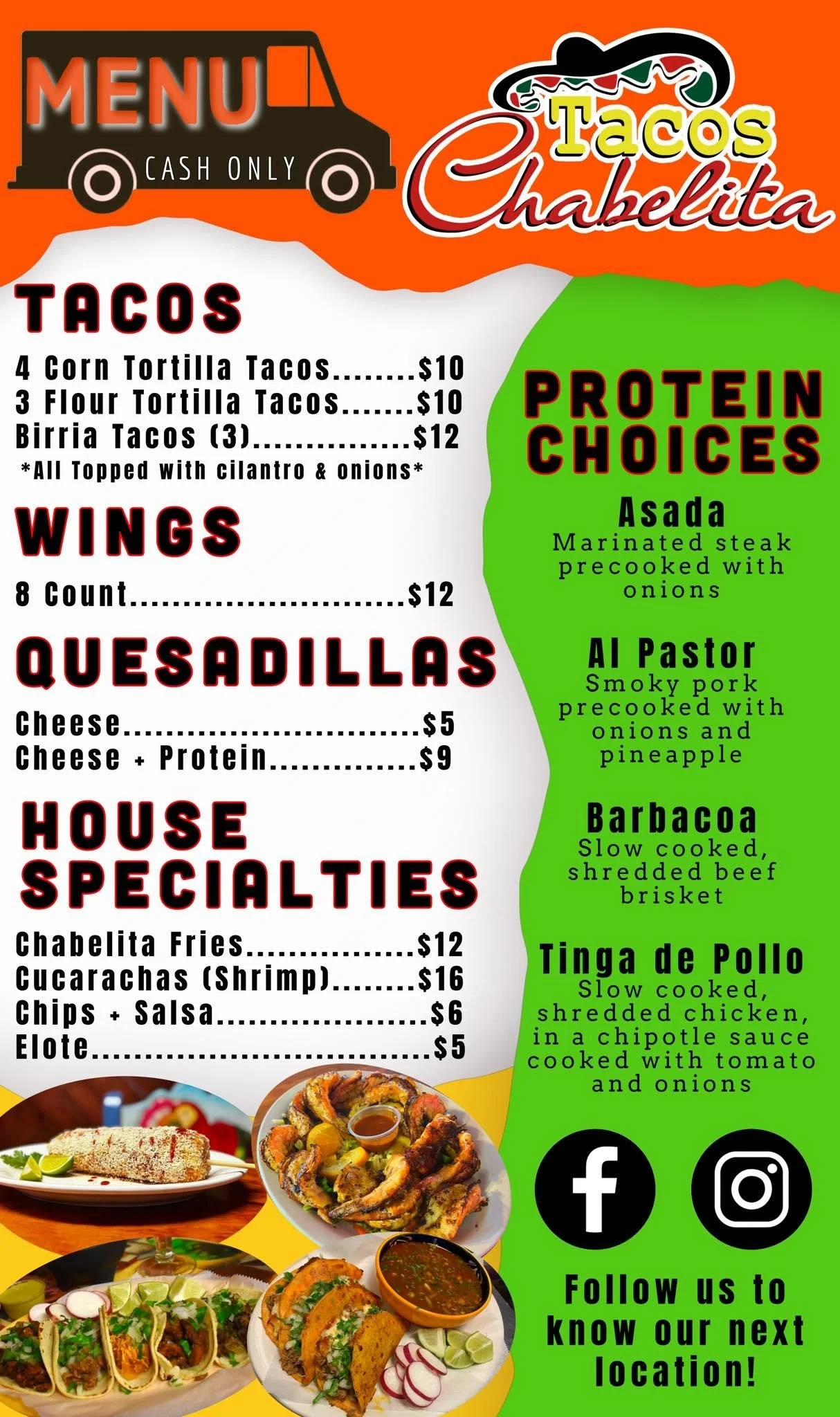 MENU
CASH ONLY

Tacos
Chabelita

TACOS

4 Corn Tortilla Tacos $10
3 Flour Tortilla Tacos $10
Birria Tacos (3) $12
*All Topped with cilantro & onions*

WINGS

8 Count $12

QUESADILLAS

Cheese $5
Cheese + Protein $9

HOUSE SPECIALTIES

Chabelita Fries $12
Cucarachas (Shrimp) $16
Chips + Salsa $6
Elote $5

PROTEIN CHOICES

Asada
Marinated steak precooked with onions

Al Pastor
Smoky pork precooked with onions and pineapple

Barbacoa
Slow cooked, shredded beef brisket

Tinga de Pollo
Slow cooked, shredded chicken, in a chipotle sauce cooked with tomato and onions

Follow us to know our next location!